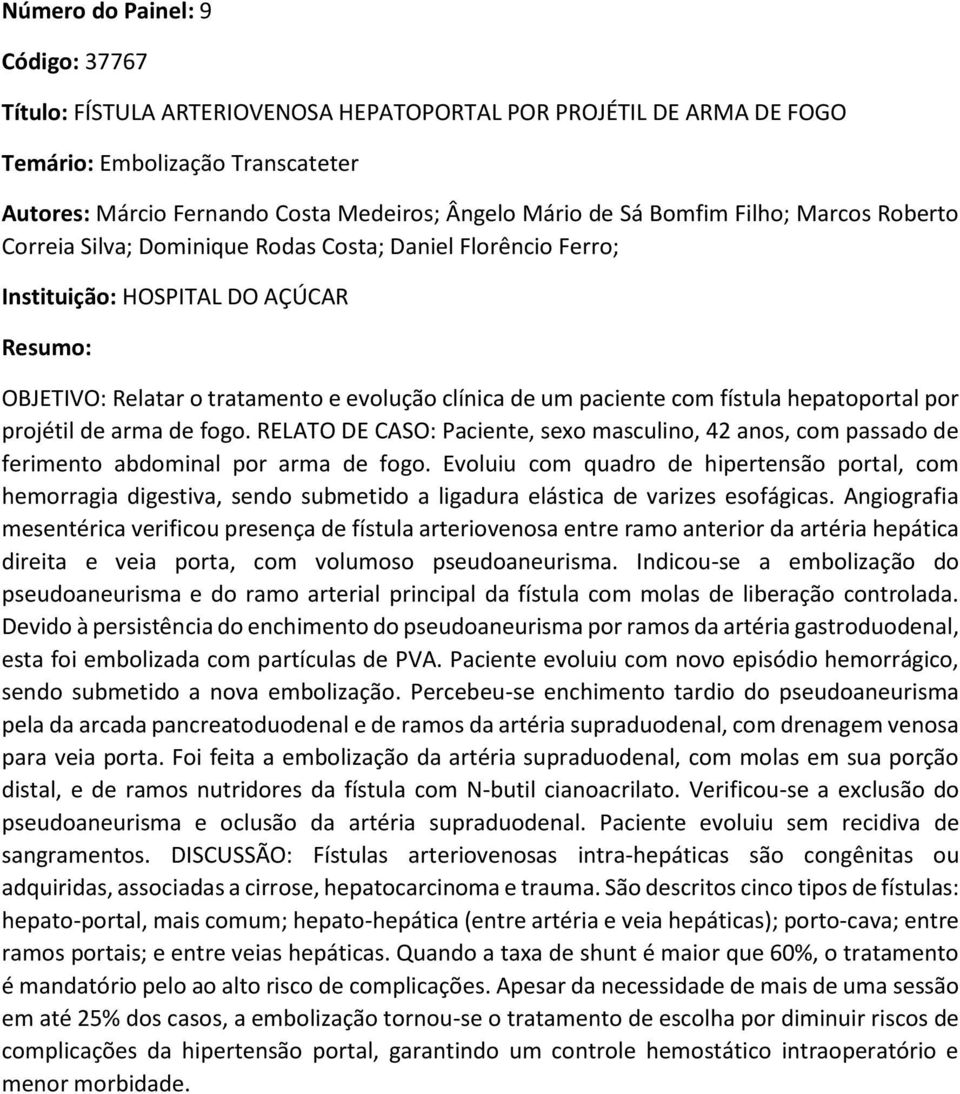 Número do Painel: 9

Código: 37767

Título: FÍSTULA ARTERIOVENOSA HEPATOPORTAL POR PROJÉTIL DE ARMA DE FOGO

Temário: Embolização Transcateter

Autores: Márcio Fernando Costa Medeiros; Ângelo Mário de Sá Bomfim Filho; Marcos Roberto Correia Silva; Dominique Rodas Costa; Daniel Florêncio Ferro;

Instituição: HOSPITAL DO AÇÚCAR

Resumo:

OBJETIVO: Relatar o tratamento e evolução clínica de um paciente com fístula hepatoportal por projétil de arma de fogo. RELATO DE CASO: Paciente, sexo masculino, 42 anos, com passado de ferimento abdominal por arma de fogo. Evoluiu com quadro de hipertensão portal, com hemorragia digestiva, sendo submetido a ligadura elástica de varizes esofágicas. Angiografia mesentérica verificou presença de fístula arteriovenosa entre ramo anterior da artéria hepática direita e veia porta, com volumoso pseudoaneurisma. Indicou-se a embolização do pseudoaneurisma e do ramo arterial principal da fístula com molas de liberação controlada. Devido à persistência do enchimento do pseudoaneurisma por ramos da artéria gastroduodenal, esta foi embolizada com partículas de PVA. Paciente evoluiu com novo episódio hemorrágico, sendo submetido a nova embolização. Percebeu-se enchimento tardio do pseudoaneurisma pela da arcada pancreatoduodenal e de ramos da artéria supraduodenal, com drenagem venosa para veia porta. Foi feita a embolização da artéria supraduodenal, com molas em sua porção distal, e de ramos nutridores da fístula com N-butil cianoacrilato. Verificou-se a exclusão do pseudoaneurisma e oclusão da artéria supraduodenal. Paciente evoluiu sem recidiva de sangramentos. DISCUSSÃO: Fístulas arteriovenosas intra-hepáticas são congênitas ou adquiridas, associadas a cirrose, hepatocarcinoma e trauma. São descritos cinco tipos de fístulas: hepato-portal, mais comum; hepato-hepática (entre artéria e veia hepáticas); porto-cava; entre ramos portais; e entre veias hepáticas. Quando a taxa de shunt é maior que 60%, o tratamento é mandatório pelo ao alto risco de complicações. Apesar da necessidade de mais de uma sessão em até 25% dos casos, a embolização tornou-se o tratamento de escolha por diminuir riscos de complicações da hipertensão portal, garantindo um controle hemostático intraoperatório e menor morbidade.